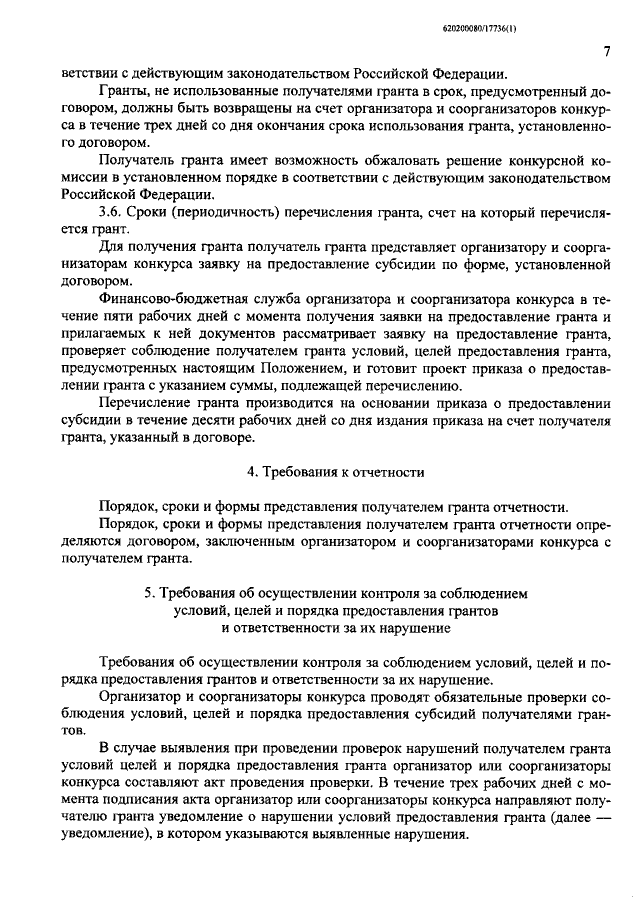 620200080/17736(1)

7

ветствии с действующим законодательством Российской Федерации.

Гранты, не использованные получателями гранта в срок, предусмотренный договором, должны быть возвращены на счет организатора и соорганизаторов конкурса в течение трех дней со дня окончания срока использования гранта, установленного договором.

Получатель гранта имеет возможность обжаловать решение конкурсной комиссии в установленном порядке в соответствии с действующим законодательством Российской Федерации.

3.6. Сроки (периодичность) перечисления гранта, счет на который перечисляется грант.

Для получения гранта получатель гранта представляет организатору и соорганизаторам конкурса заявку на предоставление субсидии по форме, установленной договором.

Финансово-бюджетная служба организатора и соорганизатора конкурса в течение пяти рабочих дней с момента получения заявки на предоставление гранта и прилагаемых к ней документов рассматривает заявку на предоставление гранта, проверяет соблюдение получателем гранта условий, целей предоставления гранта, предусмотренных настоящим Положением, и готовит проект приказа о предоставлении гранта с указанием суммы, подлежащей перечислению.

Перечисление гранта производится на основании приказа о предоставлении субсидии в течение десяти рабочих дней со дня издания приказа на счет получателя гранта, указанный в договоре.

4. Требования к отчетности

Порядок, сроки и формы представления получателем гранта отчетности.

Порядок, сроки и формы представления получателем гранта отчетности определяются договором, заключенным организатором и соорганизаторами конкурса с получателем гранта.

5. Требования об осуществлении контроля за соблюдением условий, целей и порядка предоставления грантов и ответственности за их нарушение

Требования об осуществлении контроля за соблюдением условий, целей и порядка предоставления грантов и ответственности за их нарушение.

Организатор и соорганизаторы конкурса проводят обязательные проверки соблюдения условий, целей и порядка предоставления субсидий получателями грантов.

В случае выявления при проведении проверок нарушений получателем гранта условий целей и порядка предоставления гранта организатор или соорганизаторы конкурса составляют акт проведения проверки. В течение трех рабочих дней с момента подписания акта организатор или соорганизаторы конкурса направляют получателю гранта уведомление о нарушении условий предоставления гранта (далее — уведомление), в котором указываются выявленные нарушения.